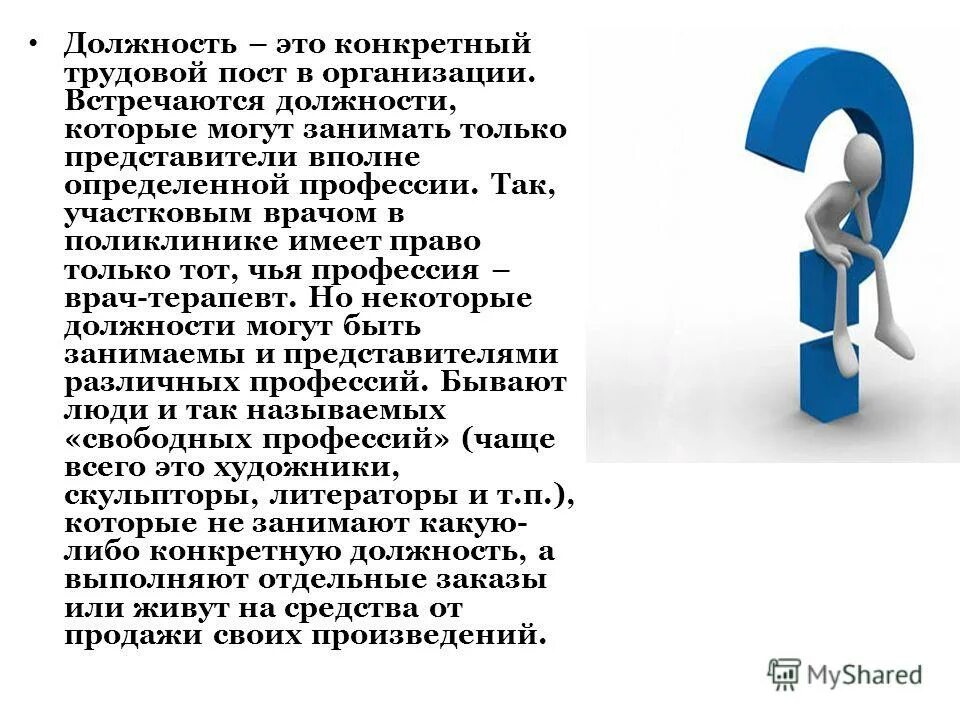 • Должность – это конкретный трудовой пост в организации. Встречаются должности, которые могут занимать только представители вполне определенной профессии. Так, участковым врачом в поликлинике имеет право только тот, чья профессия – врач-терапевт. Но некоторые должности могут быть занимаемы и представителями различных профессий. Бывают люди и так называемых «свободных профессий» (чаще всего это художники, скульпторы, литераторы и т.п.), которые не занимают какую-либо конкретную должность, а выполняют отдельные заказы или живут на средства от продажи своих произведений.

MyShared